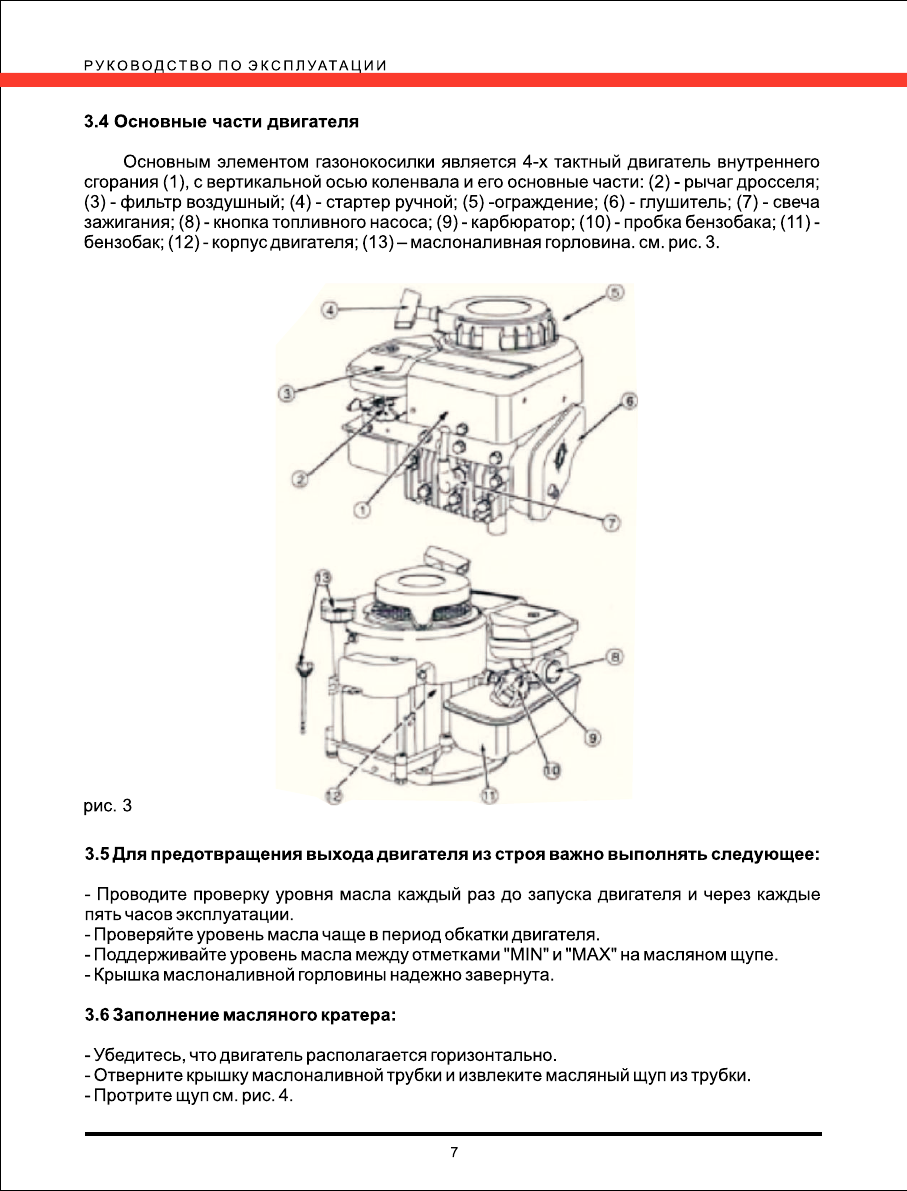 РУКОВОДСТВО ПО ЭКСПЛУАТАЦИИ

3.4 Основные части двигателя

Основным элементом газонокосилки является 4-х тактный двигатель внутреннего сгорания (1), с вертикальной осью коленвала и его основные части: (2) - рычаг дросселя; (3) - фильтр воздушный; (4) - стартер ручной; (5) -ограждение; (6) - глушитель; (7) - свеча зажигания; (8) - кнопка топливного насоса; (9) - карбюратор; (10) - пробка бензобака; (11) - бензобак; (12) - корпус двигателя; (13) – маслоналивная горловина. см. рис. 3.

4
5
3
6
2
1
7
13
8
9
10
12
11

рис. 3

3.5 Для предотвращения выхода двигателя из строя важно выполнять следующее:

- Проводите проверку уровня масла каждый раз до запуска двигателя и через каждые пять часов эксплуатации.
- Проверяйте уровень масла чаще в период обкатки двигателя.
- Поддерживайте уровень масла между отметками "MIN" и "MAX" на масляном щупе.
- Крышка маслоналивной горловины надежно завернута.

3.6 Заполнение масляного кратера:

- Убедитесь, что двигатель располагается горизонтально.
- Отверните крышку маслоналивной трубки и извлеките масляный щуп из трубки.
- Протрите щуп см. рис. 4.

7